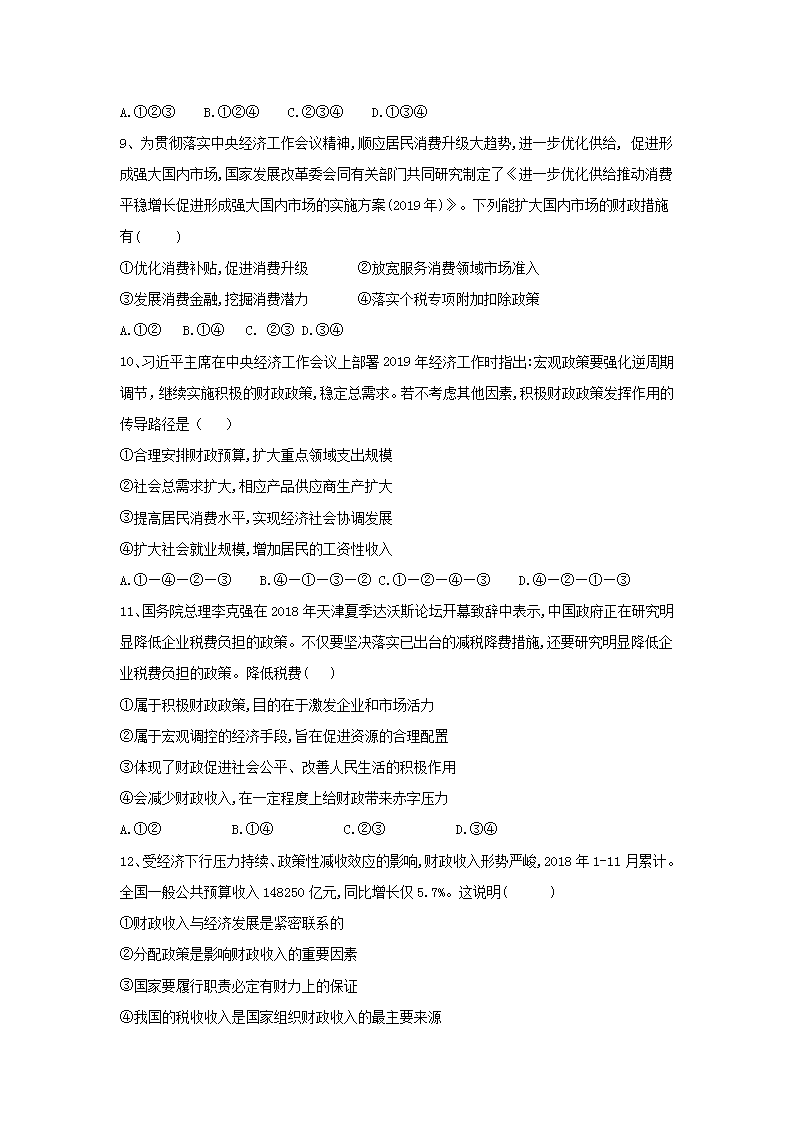 A.①②③　　B.①②④　　C.②③④　　D.①③④

9、为贯彻落实中央经济工作会议精神,顺应居民消费升级大趋势,进一步优化供给,促进形成强大国内市场,国家发展改革委会同有关部门共同研究制定了《进一步优化供给推动消费平稳增长促进形成强大国内市场的实施方案(2019年)》。下列能扩大国内市场的财政措施有(　　)

①优化消费补贴,促进消费升级　　　②放宽服务消费领域市场准入

③发展消费金融,挖掘消费潜力　　　④落实个税专项附加扣除政策

A.①②　B.①④　C. ②③ D.③④

10、习近平主席在中央经济工作会议上部署2019年经济工作时指出:宏观政策要强化逆周期调节,继续实施积极的财政政策,稳定总需求。若不考虑其他因素,积极财政政策发挥作用的传导路径是(　)

①合理安排财政预算,扩大重点领域支出规模

②社会总需求扩大,相应产品供应商生产扩大

③提高居民消费水平,实现经济社会协调发展

④扩大社会就业规模,增加居民的工资性收入

A.①—④—②—③　　B.④—①—③—②　C.①—②—④—③　　D.④—②—①—③

11、国务院总理李克强在2018年天津夏季达沃斯论坛开幕致辞中表示,中国政府正在研究明显降低企业税费负担的政策。不仅要坚决落实已出台的减税降费措施,还要研究明显降低企业税费负担的政策。降低税费(　)

①属于积极财政政策,目的在于激发企业和市场活力

②属于宏观调控的经济手段,旨在促进资源的合理配置

③体现了财政促进社会公平、改善人民生活的积极作用

④会减少财政收入,在一定程度上给财政带来赤字压力

A.①②　　　　B.①④　　　　C.②③　　　　D.③④

12、受经济下行压力持续、政策性减收效应的影响,财政收入形势严峻,2018年1-11月累计。全国一般公共预算收入148250亿元,同比增长仅5.7%。这说明(　　)

①财政收入与经济发展是紧密联系的

②分配政策是影响财政收入的重要因素

③国家要履行职责必定有财力上的保证

④我国的税收收入是国家组织财政收入的最主要来源